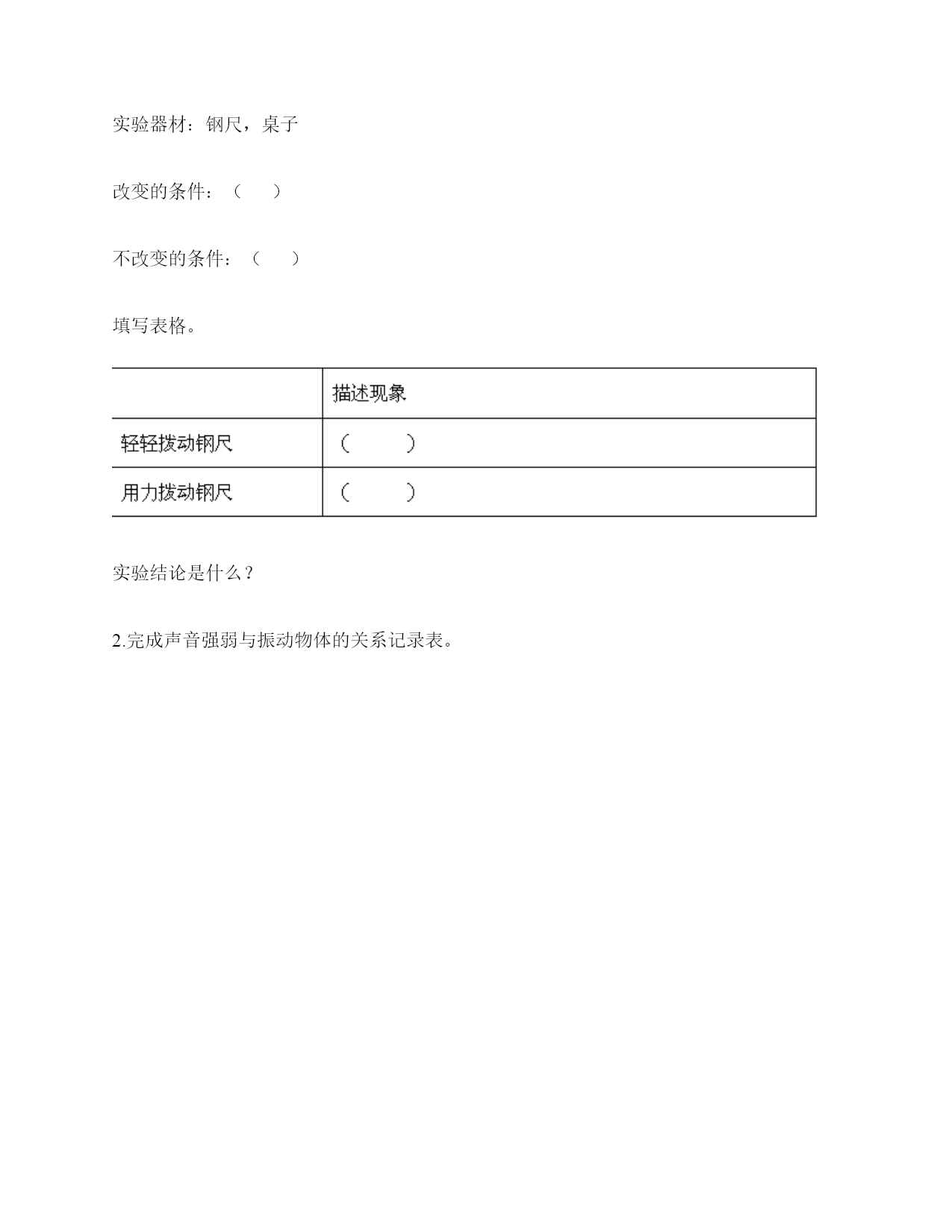 实验器材：钢尺，桌子

改变的条件：（　　）

不改变的条件：（　　）

填写表格。

| | 描述现象 |
|---|---|
| 轻轻拨动钢尺 | （　　） |
| 用力拨动钢尺 | （　　） |

实验结论是什么？

2.完成声音强弱与振动物体的关系记录表。